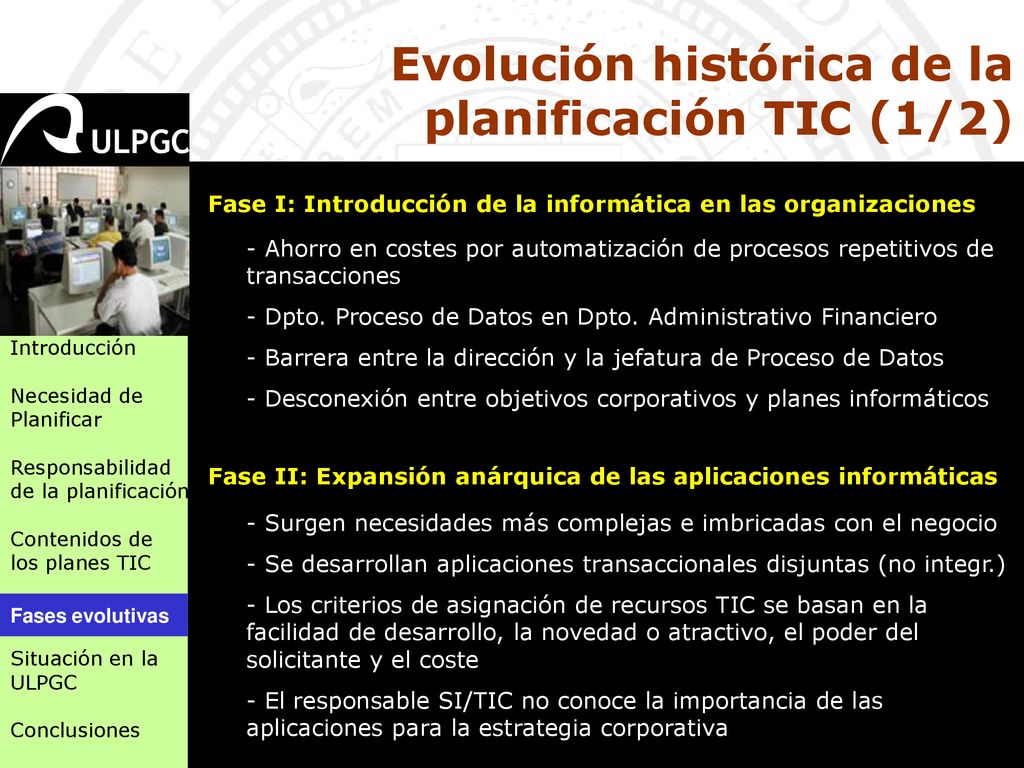 Evolución histórica de la planificación TIC (1/2)

ULPGC

Introducción

Necesidad de Planificar

Responsabilidad de la planificación

Contenidos de los planes TIC

Fases evolutivas

Situación en la ULPGC

Conclusiones

Fase I: Introducción de la informática en las organizaciones

- Ahorro en costes por automatización de procesos repetitivos de transacciones

- Dpto. Proceso de Datos en Dpto. Administrativo Financiero

- Barrera entre la dirección y la jefatura de Proceso de Datos

- Desconexión entre objetivos corporativos y planes informáticos

Fase II: Expansión anárquica de las aplicaciones informáticas

- Surgen necesidades más complejas e imbricadas con el negocio

- Se desarrollan aplicaciones transaccionales disjuntas (no integr.)

- Los criterios de asignación de recursos TIC se basan en la facilidad de desarrollo, la novedad o atractivo, el poder del solicitante y el coste

- El responsable SI/TIC no conoce la importancia de las aplicaciones para la estrategia corporativa